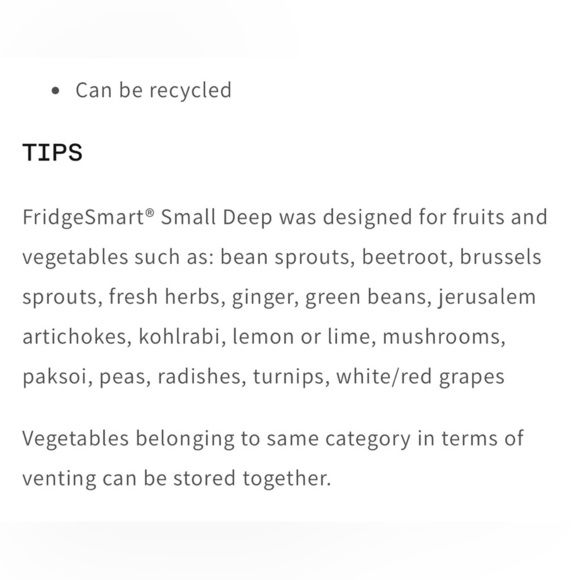 • Can be recycled

TIPS

FridgeSmart® Small Deep was designed for fruits and vegetables such as: bean sprouts, beetroot, brussels sprouts, fresh herbs, ginger, green beans, jerusalem artichokes, kohlrabi, lemon or lime, mushrooms, paksoi, peas, radishes, turnips, white/red grapes

Vegetables belonging to same category in terms of venting can be stored together.